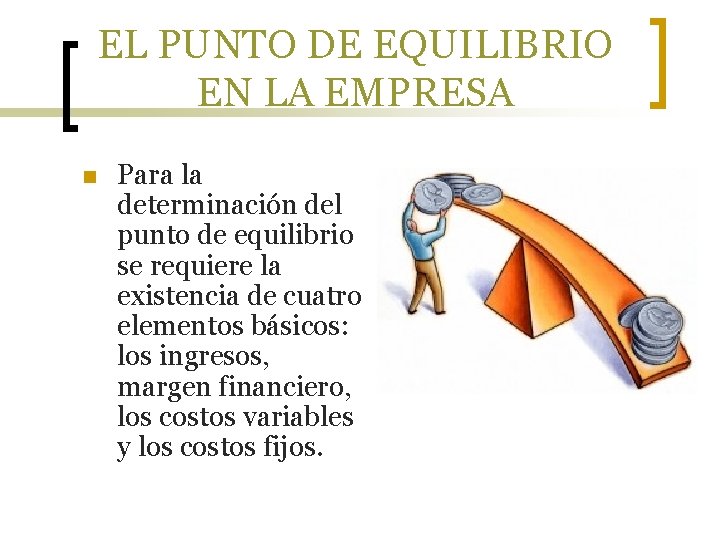 EL PUNTO DE EQUILIBRIO EN LA EMPRESA

Para la determinación del punto de equilibrio se requiere la existencia de cuatro elementos básicos: los ingresos, margen financiero, los costos variables y los costos fijos.